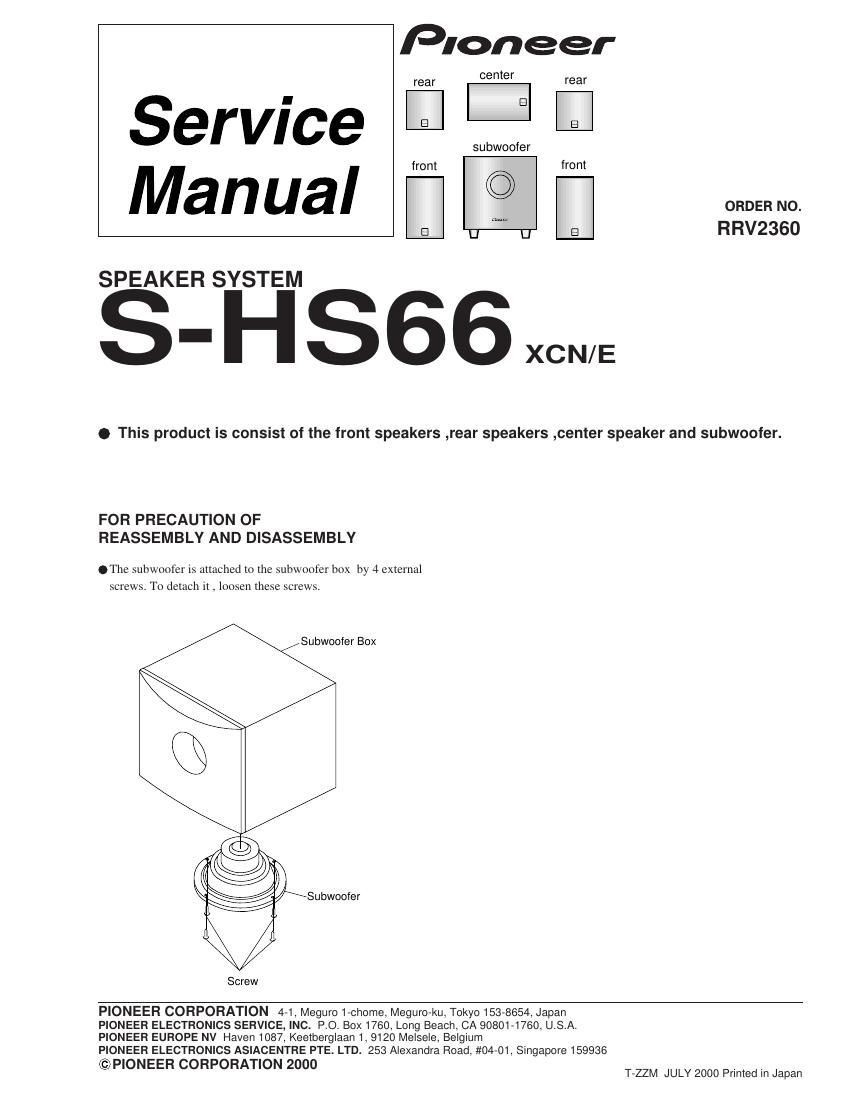 Service Manual

Pioneer

rear

center

rear

subwoofer

front

front

ORDER NO.
RRV2360

SPEAKER SYSTEM
S-HS66 XCN/E

● This product is consist of the front speakers ,rear speakers ,center speaker and subwoofer.

FOR PRECAUTION OF
REASSEMBLY AND DISASSEMBLY

● The subwoofer is attached to the subwoofer box by 4 external screws. To detach it , loosen these screws.

Subwoofer Box

Subwoofer

Screw

PIONEER CORPORATION 4-1, Meguro 1-chome, Meguro-ku, Tokyo 153-8654, Japan
PIONEER ELECTRONICS SERVICE, INC. P.O. Box 1760, Long Beach, CA 90801-1760, U.S.A.
PIONEER EUROPE NV Haven 1087, Keetberglaan 1, 9120 Melsele, Belgium
PIONEER ELECTRONICS ASIACENTRE PTE. LTD. 253 Alexandra Road, #04-01, Singapore 159936
© PIONEER CORPORATION 2000

T-ZZM JULY 2000 Printed in Japan